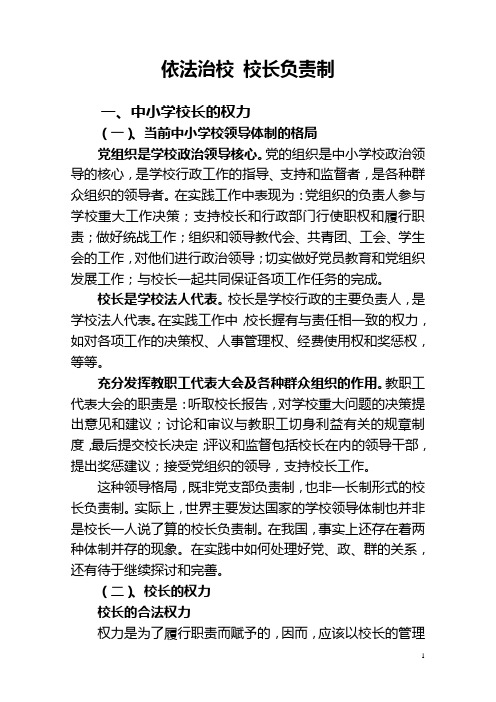 依法治校 校长负责制

一、中小学校长的权力

（一）、当前中小学校领导体制的格局

党组织是学校政治领导核心。党的组织是中小学校政治领导的核心，是学校行政工作的指导、支持和监督者，是各种群众组织的领导者。在实践工作中表现为：党组织的负责人参与学校重大工作决策；支持校长和行政部门行使职权和履行职责；做好统战工作；组织和领导教代会、共青团、工会、学生会的工作，对他们进行政治领导；切实做好党员教育和党组织发展工作；与校长一起共同保证各项工作任务的完成。

校长是学校法人代表。校长是学校行政的主要负责人，是学校法人代表。在实践工作中，校长握有与责任相一致的权力，如对各项工作的决策权、人事管理权、经费使用权和奖惩权，等等。

充分发挥教职工代表大会及各种群众组织的作用。教职工代表大会的职责是：听取校长报告，对学校重大问题的决策提出意见和建议；讨论和审议与教职工切身利益有关的规章制度，最后提交校长决定；评议和监督包括校长在内的领导干部，提出奖惩建议；接受党组织的领导，支持校长工作。

这种领导格局，既非党支部负责制，也非一长制形式的校长负责制。实际上，世界主要发达国家的学校领导体制也并非是校长一人说了算的校长负责制。在我国，事实上还存在着两种体制并存的现象。在实践中如何处理好党、政、群的关系，还有待于继续探讨和完善。

（二）、校长的权力

校长的合法权力

权力是为了履行职责而赋予的，因而，应该以校长的管理

1